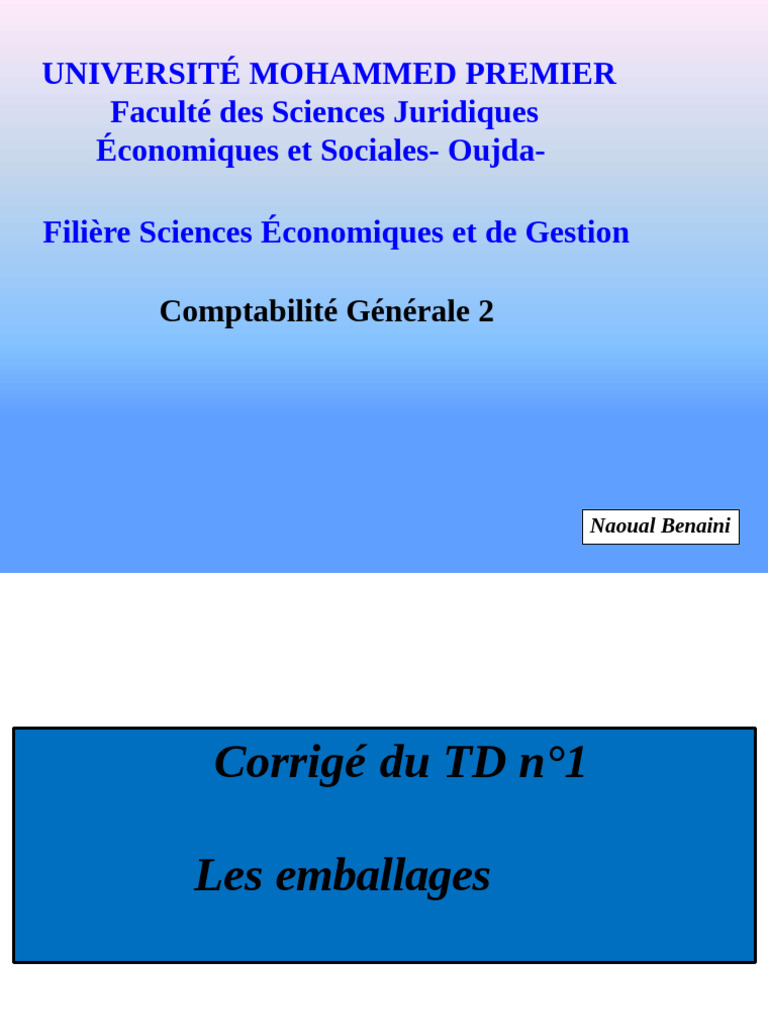 UNIVERSITÉ MOHAMMED PREMIER
Faculté des Sciences Juridiques
Économiques et Sociales- Oujda-

Filière Sciences Économiques et de Gestion

Comptabilité Générale 2

Naoual Benaini

Corrigé du TD n°1

Les emballages